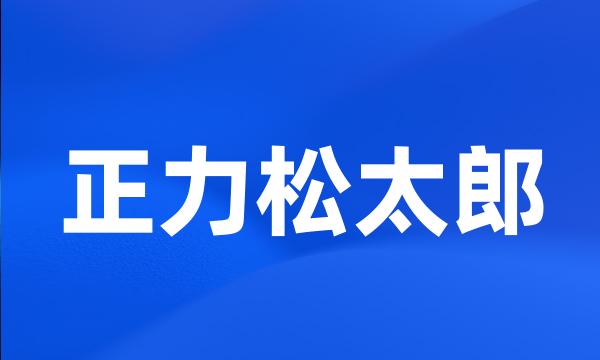 正力松太郎